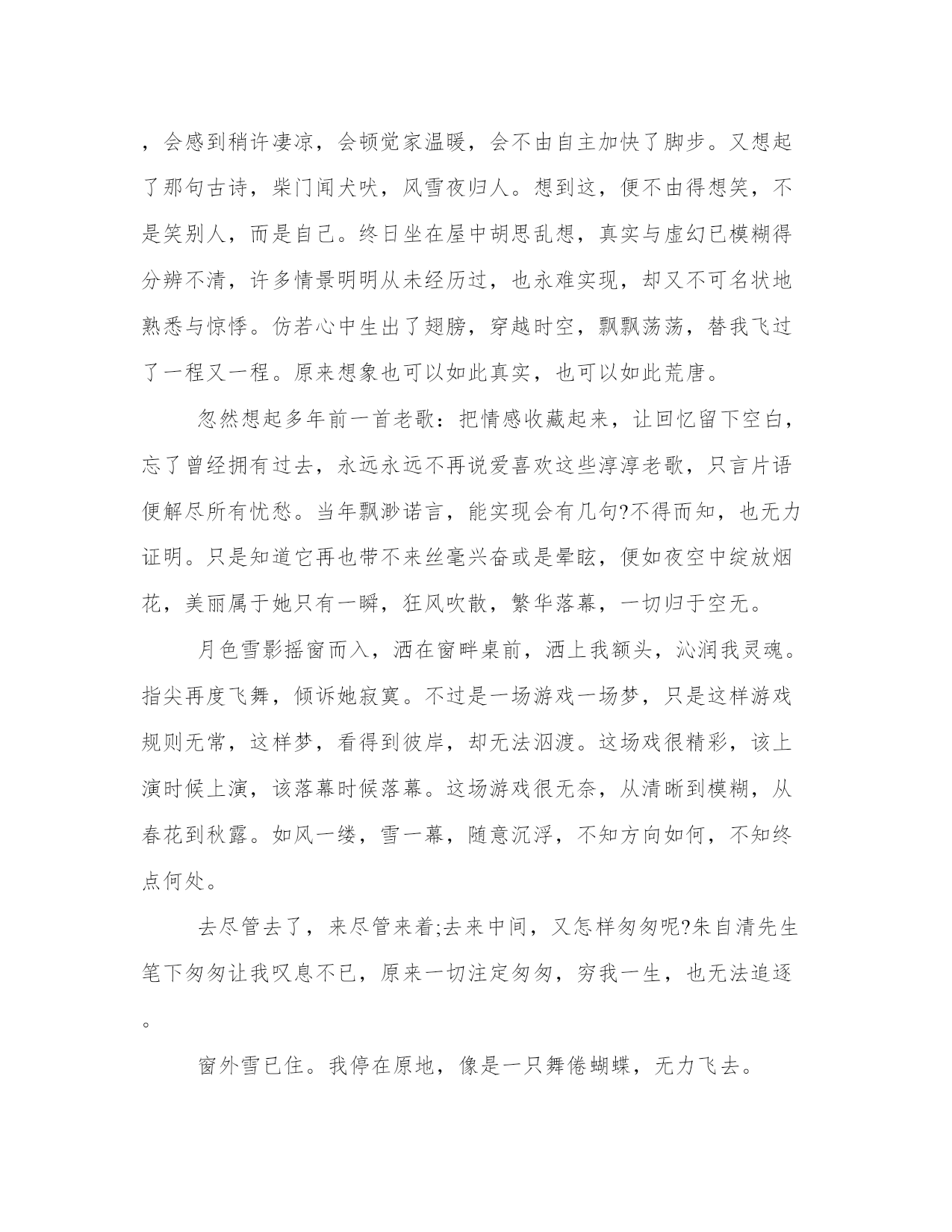 ，会感到稍许凄凉，会顿觉家温暖，会不由自主加快了脚步。又想起了那句古诗，柴门闻犬吠，风雪夜归人。想到这，便不由得想笑，不是笑别人，而是自己。终日坐在屋中胡思乱想，真实与虚幻已模糊得分辨不清，许多情景明明从未经历过，也永难实现，却又不可名状地熟悉与惊悸。仿若心中生出了翅膀，穿越时空，飘飘荡荡，替我飞过了一程又一程。原来想象也可以如此真实，也可以如此荒唐。

忽然想起多年前一首老歌：把情感收藏起来，让回忆留下空白，忘了曾经拥有过去，永远永远不再说爱喜欢这些淳淳老歌，只言片语便解尽所有忧愁。当年飘渺诺言，能实现会有几句?不得而知，也无力证明。只是知道它再也带不来丝毫兴奋或是晕眩，便如夜空中绽放烟花，美丽属于她只有一瞬，狂风吹散，繁华落幕，一切归于空无。

月色雪影摇窗而入，洒在窗畔桌前，洒上我额头，沁润我灵魂。指尖再度飞舞，倾诉她寂寞。不过是一场游戏一场梦，只是这样游戏规则无常，这样梦，看得到彼岸，却无法泅渡。这场戏很精彩，该上演时候上演，该落幕时候落幕。这场游戏很无奈，从清晰到模糊，从春花到秋露。如风一缕，雪一幕，随意沉浮，不知方向如何，不知终点何处。

去尽管去了，来尽管来着;去来中间，又怎样匆匆呢?朱自清先生笔下匆匆让我叹息不已，原来一切注定匆匆，穷我一生，也无法追逐。

窗外雪已住。我停在原地，像是一只舞倦蝴蝶，无力飞去。